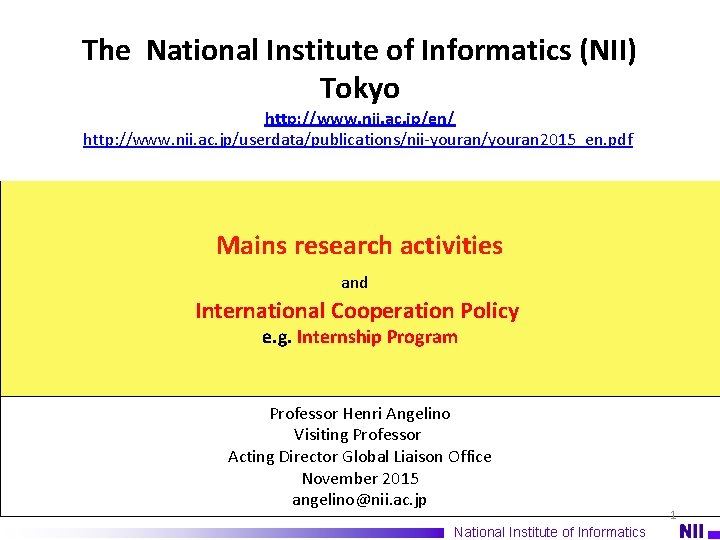 The National Institute of Informatics (NII)
Tokyo

http://www.nii.ac.jp/en/
http://www.nii.ac.jp/userdata/publications/nii-youran/youran2015_en.pdf

Mains research activities
and
International Cooperation Policy
e.g. Internship Program

Professor Henri Angelino
Visiting Professor
Acting Director Global Liaison Office
November 2015
angelino@nii.ac.jp

1

National Institute of Informatics NII